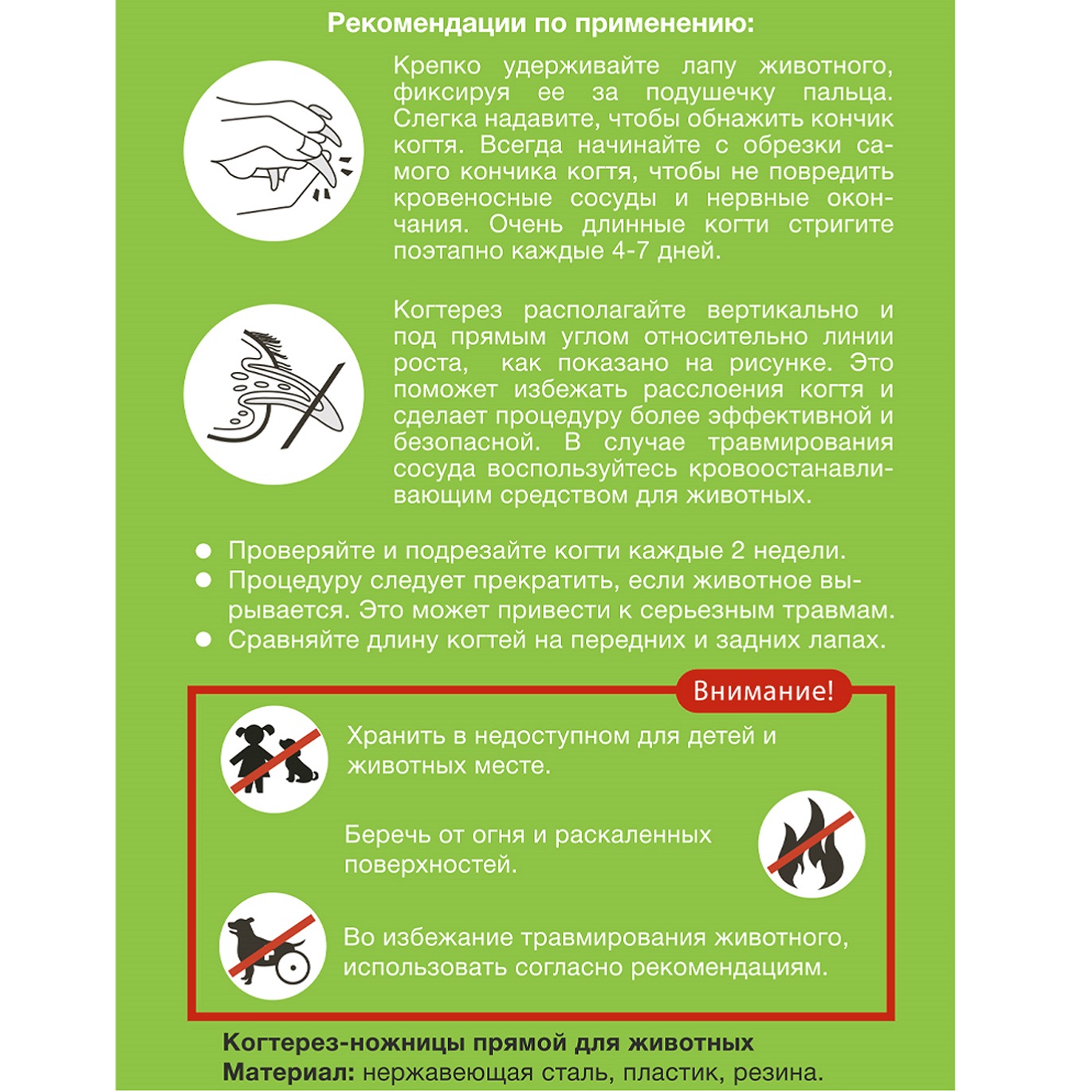 Рекомендации по применению:

Крепко удерживайте лапу животного, фиксируя ее за подушечку пальца. Слегка надавите, чтобы обнажить кончик когтя. Всегда начинайте с обрезки самого кончика когтя, чтобы не повредить кровеносные сосуды и нервные окончания. Очень длинные когти стригите поэтапно каждые 4-7 дней.

Когтерез располагайте вертикально и под прямым углом относительно линии роста, как показано на рисунке. Это поможет избежать расслоения когтя и сделает процедуру более эффективной и безопасной. В случае травмирования сосуда воспользуйтесь кровоостанавливающим средством для животных.

● Проверяйте и подрезайте когти каждые 2 недели.
● Процедуру следует прекратить, если животное вырывается. Это может привести к серьезным травмам.
● Сравняйте длину когтей на передних и задних лапах.

Внимание!

Хранить в недоступном для детей и животных месте.

Беречь от огня и раскаленных поверхностей.

Во избежание травмирования животного, использовать согласно рекомендациям.

Когтерез-ножницы прямой для животных
Материал: нержавеющая сталь, пластик, резина.